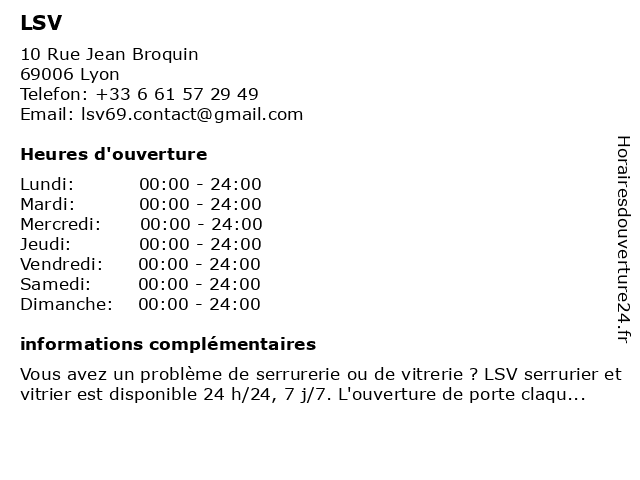 LSV

10 Rue Jean Broquin
69006 Lyon
Telefon: +33 6 61 57 29 49
Email: lsv69.contact@gmail.com

Heures d'ouverture

| | |
|---|---|
| Lundi: | 00:00 - 24:00 |
| Mardi: | 00:00 - 24:00 |
| Mercredi: | 00:00 - 24:00 |
| Jeudi: | 00:00 - 24:00 |
| Vendredi: | 00:00 - 24:00 |
| Samedi: | 00:00 - 24:00 |
| Dimanche: | 00:00 - 24:00 |

informations complémentaires

Vous avez un problème de serrurerie ou de vitrerie ? LSV serrurier et vitrier est disponible 24 h/24, 7 j/7. L'ouverture de porte claqu...

Horairesdouverture24.fr